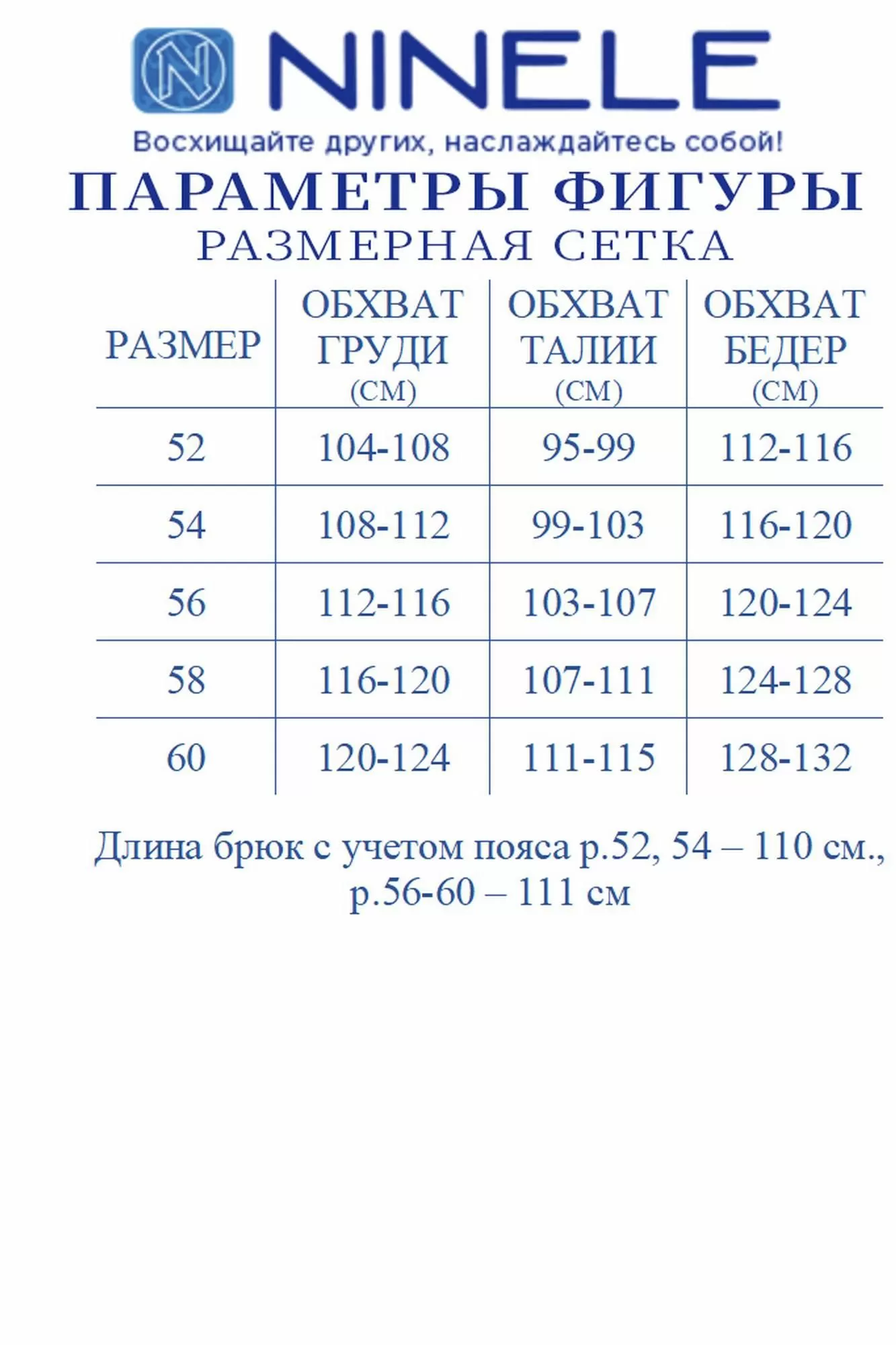 N NINELE

Восхищайте других, наслаждайтесь собой!

ПАРАМЕТРЫ ФИГУРЫ

РАЗМЕРНАЯ СЕТКА

| РАЗМЕР | ОБХВАТ ГРУДИ (СМ) | ОБХВАТ ТАЛИИ (СМ) | ОБХВАТ БЕДЕР (СМ) |
|---|---|---|---|
| 52 | 104-108 | 95-99 | 112-116 |
| 54 | 108-112 | 99-103 | 116-120 |
| 56 | 112-116 | 103-107 | 120-124 |
| 58 | 116-120 | 107-111 | 124-128 |
| 60 | 120-124 | 111-115 | 128-132 |

Длина брюк с учетом пояса р.52, 54 – 110 см., р.56-60 – 111 см